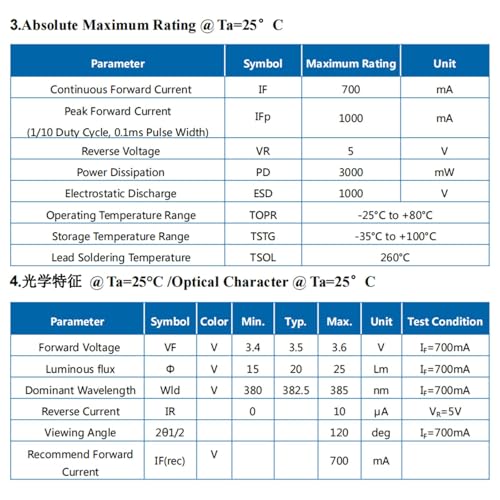 3.Absolute Maximum Rating @ Ta=25° C

| Parameter | Symbol | Maximum Rating | Unit |
|---|---|---|---|
| Continuous Forward Current | IF | 700 | mA |
| Peak Forward Current (1/10 Duty Cycle, 0.1ms Pulse Width) | IFp | 1000 | mA |
| Reverse Voltage | VR | 5 | V |
| Power Dissipation | PD | 3000 | mW |
| Electrostatic Discharge | ESD | 1000 | V |
| Operating Temperature Range | TOPR | -25°C to +80°C | |
| Storage Temperature Range | TSTG | -35°C to +100°C | |
| Lead Soldering Temperature | TSOL | 260°C | |

4.光学特征 @ Ta=25°C /Optical Character @ Ta=25° C

| Parameter | Symbol | Color | Min. | Typ. | Max. | Unit | Test Condition |
|---|---|---|---|---|---|---|---|
| Forward Voltage | VF | V | 3.4 | 3.5 | 3.6 | V | $I_F$=700mA |
| Luminous flux | Φ | V | 15 | 20 | 25 | Lm | $I_F$=700mA |
| Dominant Wavelength | Wld | V | 380 | 382.5 | 385 | nm | $I_F$=700mA |
| Reverse Current | IR | | 0 | | 10 | μA | $V_R$=5V |
| Viewing Angle | 2θ1/2 | | | | 120 | deg | $I_F$=700mA |
| Recommend Forward Current | IF(rec) | V | | | 700 | mA | |